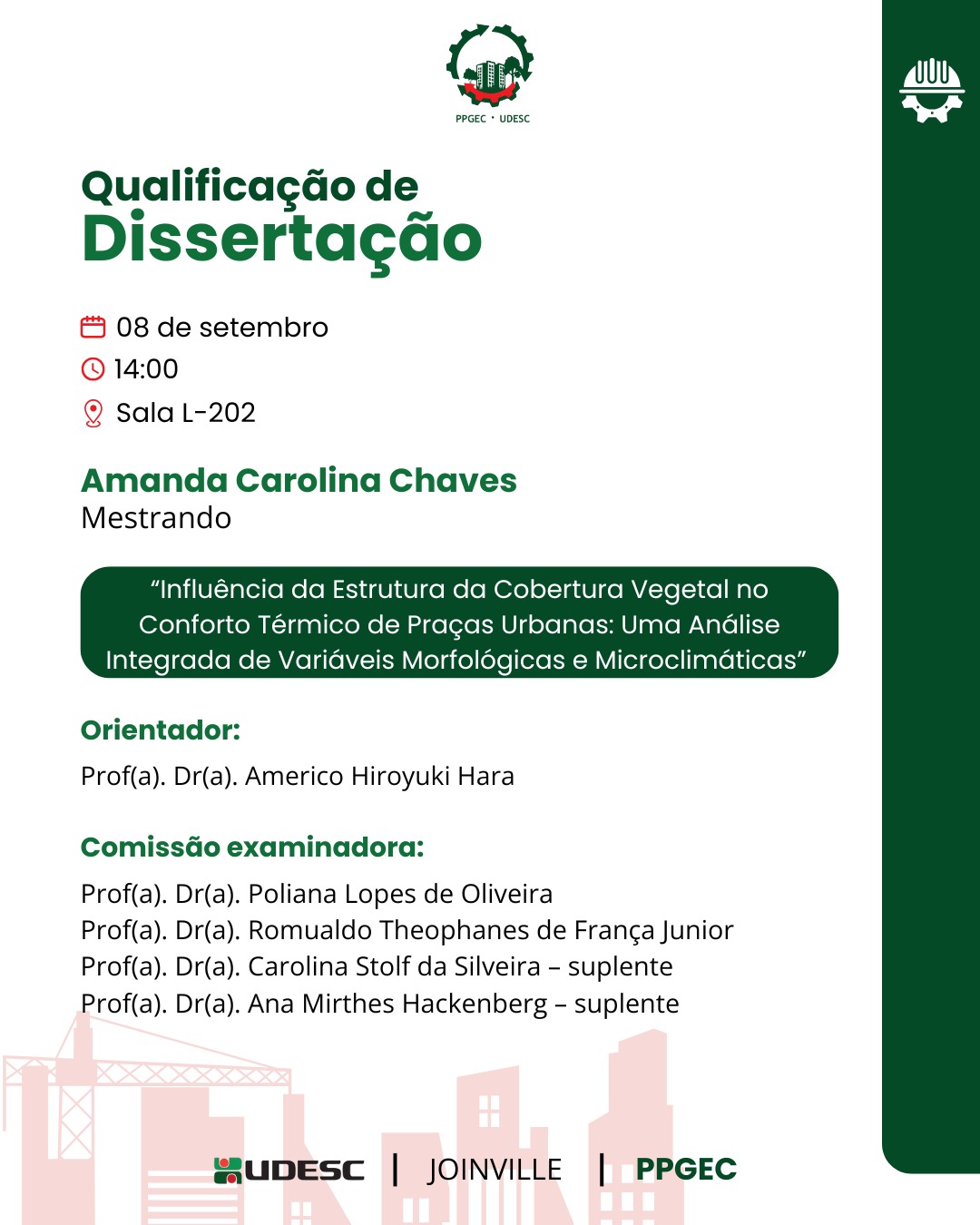 PPGEC • UDESC

Qualificação de
Dissertação

08 de setembro
14:00
Sala L-202

Amanda Carolina Chaves
Mestrando

"Influência da Estrutura da Cobertura Vegetal no Conforto Térmico de Praças Urbanas: Uma Análise Integrada de Variáveis Morfológicas e Microclimáticas"

Orientador:
Prof(a). Dr(a). Americo Hiroyuki Hara

Comissão examinadora:
Prof(a). Dr(a). Poliana Lopes de Oliveira
Prof(a). Dr(a). Romualdo Theophanes de França Junior
Prof(a). Dr(a). Carolina Stolf da Silveira – suplente
Prof(a). Dr(a). Ana Mirthes Hackenberg – suplente

UDESC | JOINVILLE | PPGEC